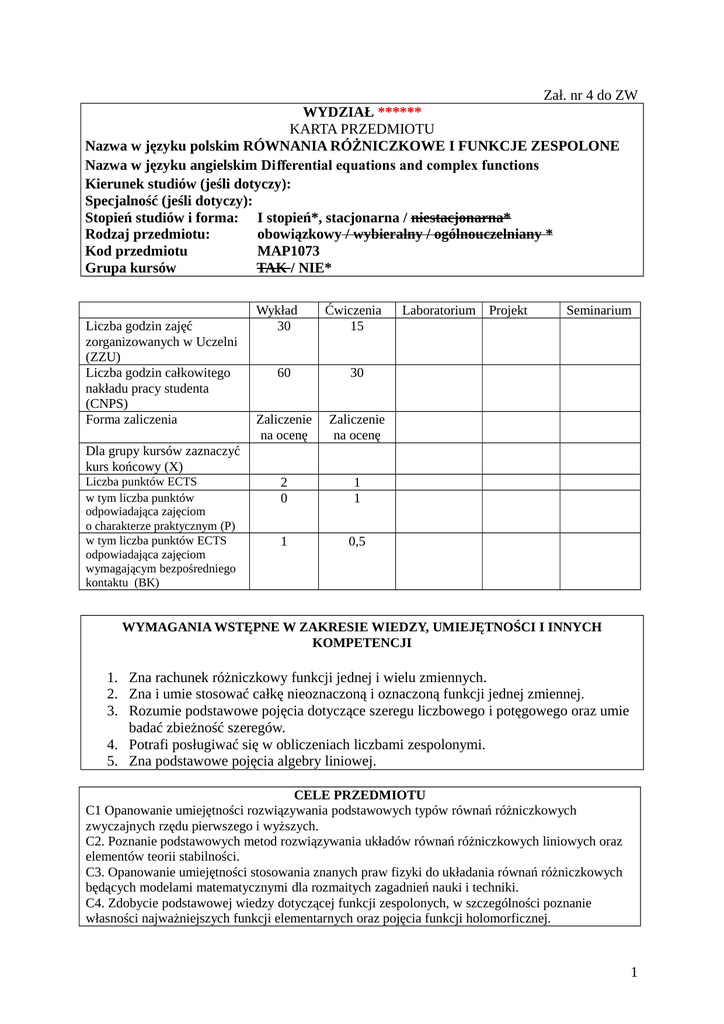 Zał. nr 4 do ZW

WYDZIAŁ ******
KARTA PRZEDMIOTU
Nazwa w języku polskim RÓWNANIA RÓŻNICZKOWE I FUNKCJE ZESPOLONE
Nazwa w języku angielskim Differential equations and complex functions
Kierunek studiów (jeśli dotyczy):
Specjalność (jeśli dotyczy):
Stopień studiów i forma: I stopień*, stacjonarna / ~~niestacjonarna*~~
Rodzaj przedmiotu: obowiązkowy ~~/ wybieralny / ogólnouczelniany *~~
Kod przedmiotu MAP1073
Grupa kursów ~~TAK~~ / NIE*

| | Wykład | Ćwiczenia | Laboratorium | Projekt | Seminarium |
|---|---|---|---|---|---|
| Liczba godzin zajęć zorganizowanych w Uczelni (ZZU) | 30 | 15 | | | |
| Liczba godzin całkowitego nakładu pracy studenta (CNPS) | 60 | 30 | | | |
| Forma zaliczenia | Zaliczenie na ocenę | Zaliczenie na ocenę | | | |
| Dla grupy kursów zaznaczyć kurs końcowy (X) | | | | | |
| Liczba punktów ECTS | 2 | 1 | | | |
| w tym liczba punktów odpowiadająca zajęciom o charakterze praktycznym (P) | 0 | 1 | | | |
| w tym liczba punktów ECTS odpowiadająca zajęciom wymagającym bezpośredniego kontaktu (BK) | 1 | 0,5 | | | |

WYMAGANIA WSTĘPNE W ZAKRESIE WIEDZY, UMIEJĘTNOŚCI I INNYCH KOMPETENCJI

1. Zna rachunek różniczkowy funkcji jednej i wielu zmiennych.
2. Zna i umie stosować całkę nieoznaczoną i oznaczoną funkcji jednej zmiennej.
3. Rozumie podstawowe pojęcia dotyczące szeregu liczbowego i potęgowego oraz umie badać zbieżność szeregów.
4. Potrafi posługiwać się w obliczeniach liczbami zespolonymi.
5. Zna podstawowe pojęcia algebry liniowej.

CELE PRZEDMIOTU
C1 Opanowanie umiejętności rozwiązywania podstawowych typów równań różniczkowych zwyczajnych rzędu pierwszego i wyższych.
C2. Poznanie podstawowych metod rozwiązywania układów równań różniczkowych liniowych oraz elementów teorii stabilności.
C3. Opanowanie umiejętności stosowania znanych praw fizyki do układania równań różniczkowych będących modelami matematycznymi dla rozmaitych zagadnień nauki i techniki.
C4. Zdobycie podstawowej wiedzy dotyczącej funkcji zespolonych, w szczególności poznanie własności najważniejszych funkcji elementarnych oraz pojęcia funkcji holomorficznej.

1